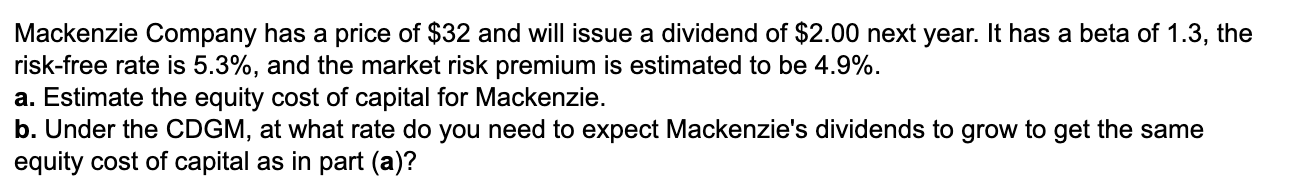 Mackenzie Company has a price of \$32 and will issue a dividend of \$2.00 next year. It has a beta of 1.3, the risk-free rate is 5.3%, and the market risk premium is estimated to be 4.9%.
a. Estimate the equity cost of capital for Mackenzie.
b. Under the CDGM, at what rate do you need to expect Mackenzie's dividends to grow to get the same equity cost of capital as in part (a)?